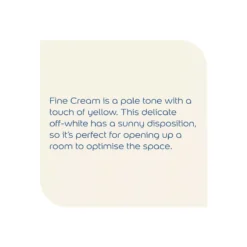 Fine Cream is a pale tone with a touch of yellow. This delicate off-white has a sunny disposition, so it's perfect for opening up a room to optimise the space.